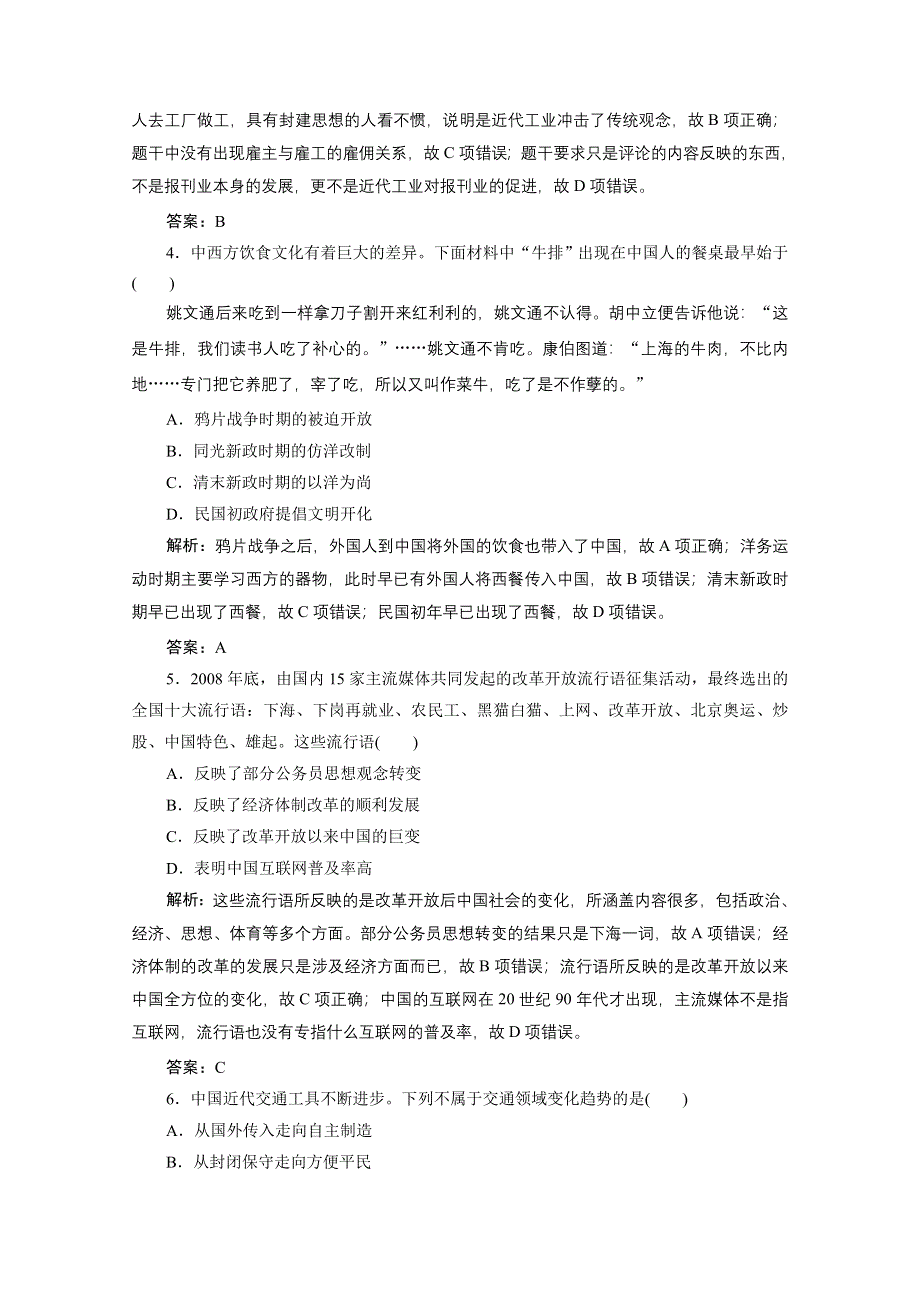 人去工厂做工，具有封建思想的人看不惯，说明是近代工业冲击了传统观念，故 B 项正确；题干中没有出现雇主与雇工的雇佣关系，故 C 项错误；题干要求只是评论的内容反映的东西，不是报刊业本身的发展，更不是近代工业对报刊业的促进，故 D 项错误。

答案：B

4．中西方饮食文化有着巨大的差异。下面材料中“牛排”出现在中国人的餐桌最早始于(　　)

姚文通后来吃到一样拿刀子割开来红利利的，姚文通不认得。胡中立便告诉他说：“这是牛排，我们读书人吃了补心的。”……姚文通不肯吃。康伯图道：“上海的牛肉，不比内地……专门把它养肥了，宰了吃，所以又叫作菜牛，吃了是不作孽的。”

A．鸦片战争时期的被迫开放

B．同光新政时期的仿洋改制

C．清末新政时期的以洋为尚

D．民国初政府提倡文明开化

解析：鸦片战争之后，外国人到中国将外国的饮食也带入了中国，故 A 项正确；洋务运动时期主要学习西方的器物，此时早已有外国人将西餐传入中国，故 B 项错误；清末新政时期早已出现了西餐，故 C 项错误；民国初年早已出现了西餐，故 D 项错误。

答案：A

5．2008 年底，由国内 15 家主流媒体共同发起的改革开放流行语征集活动，最终选出的全国十大流行语：下海、下岗再就业、农民工、黑猫白猫、上网、改革开放、北京奥运、炒股、中国特色、雄起。这些流行语(　　)

A．反映了部分公务员思想观念转变

B．反映了经济体制改革的顺利发展

C．反映了改革开放以来中国的巨变

D．表明中国互联网普及率高

解析：这些流行语所反映的是改革开放后中国社会的变化，所涵盖内容很多，包括政治、经济、思想、体育等多个方面。部分公务员思想转变的结果只是下海一词，故 A 项错误；经济体制的改革的发展只是涉及经济方面而已，故 B 项错误；流行语所反映的是改革开放以来中国全方位的变化，故 C 项正确；中国的互联网在 20 世纪 90 年代才出现，主流媒体不是指互联网，流行语也没有专指什么互联网的普及率，故 D 项错误。

答案：C

6．中国近代交通工具不断进步。下列不属于交通领域变化趋势的是(　　)

A．从国外传入走向自主制造

B．从封闭保守走向方便平民